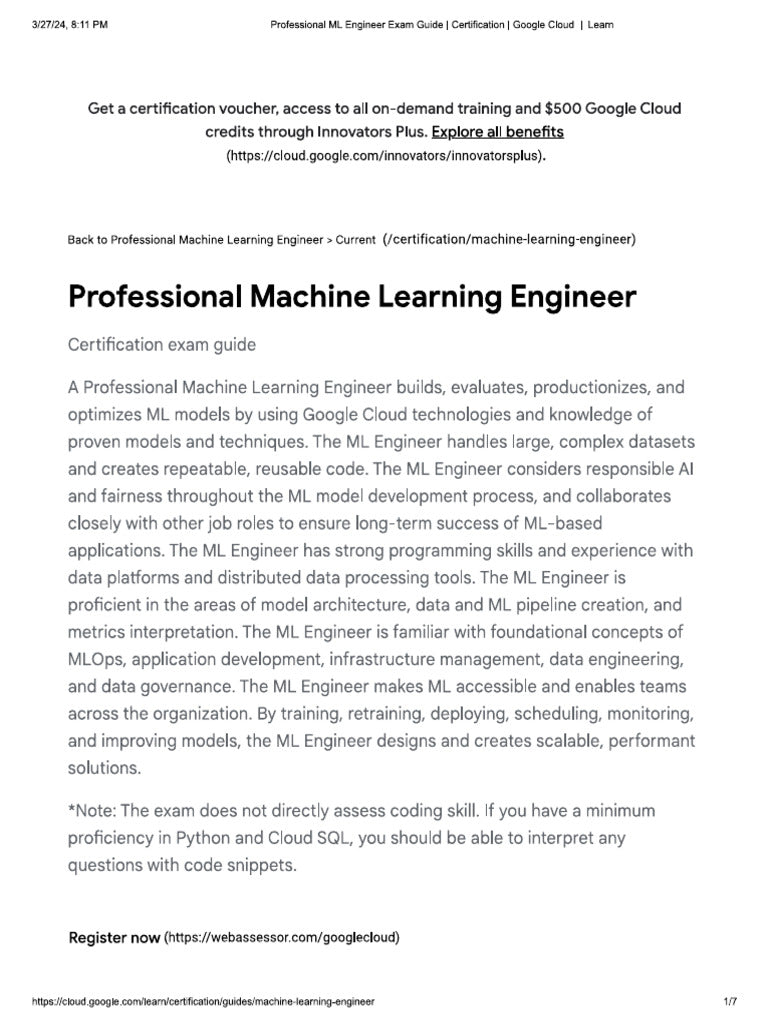 3/27/24, 8:11 PM Professional ML Engineer Exam Guide | Certification | Google Cloud | Learn

Get a certification voucher, access to all on-demand training and $500 Google Cloud credits through Innovators Plus. Explore all benefits (https://cloud.google.com/innovators/innovatorsplus).

Back to Professional Machine Learning Engineer > Current (/certification/machine-learning-engineer)

Professional Machine Learning Engineer

Certification exam guide

A Professional Machine Learning Engineer builds, evaluates, productionizes, and optimizes ML models by using Google Cloud technologies and knowledge of proven models and techniques. The ML Engineer handles large, complex datasets and creates repeatable, reusable code. The ML Engineer considers responsible AI and fairness throughout the ML model development process, and collaborates closely with other job roles to ensure long-term success of ML-based applications. The ML Engineer has strong programming skills and experience with data platforms and distributed data processing tools. The ML Engineer is proficient in the areas of model architecture, data and ML pipeline creation, and metrics interpretation. The ML Engineer is familiar with foundational concepts of MLOps, application development, infrastructure management, data engineering, and data governance. The ML Engineer makes ML accessible and enables teams across the organization. By training, retraining, deploying, scheduling, monitoring, and improving models, the ML Engineer designs and creates scalable, performant solutions.

*Note: The exam does not directly assess coding skill. If you have a minimum proficiency in Python and Cloud SQL, you should be able to interpret any questions with code snippets.

Register now (https://webassessor.com/googlecloud)

https://cloud.google.com/learn/certification/guides/machine-learning-engineer 1/7